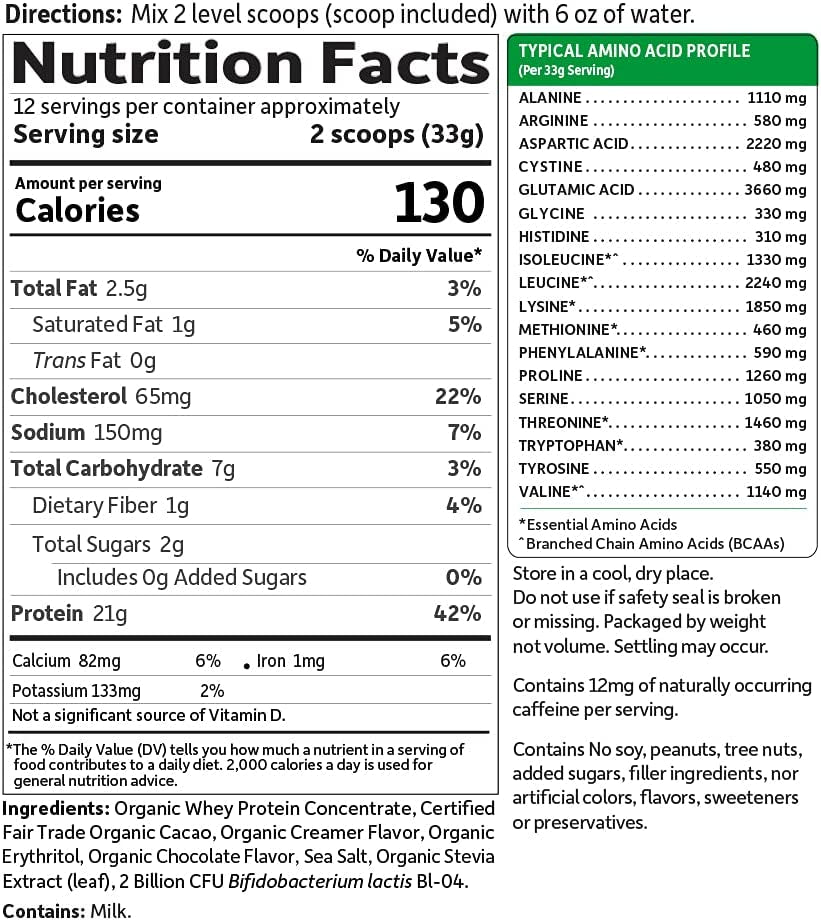 Directions: Mix 2 level scoops (scoop included) with 6 oz of water.

Nutrition Facts
12 servings per container approximately
Serving size 2 scoops (33g)

Amount per serving
Calories 130

% Daily Value*
Total Fat 2.5g 3%
Saturated Fat 1g 5%
Trans Fat 0g
Cholesterol 65mg 22%
Sodium 150mg 7%
Total Carbohydrate 7g 3%
Dietary Fiber 1g 4%
Total Sugars 2g
Includes 0g Added Sugars 0%
Protein 21g 42%

Calcium 82mg 6% • Iron 1mg 6%
Potassium 133mg 2%
Not a significant source of Vitamin D.

*The % Daily Value (DV) tells you how much a nutrient in a serving of food contributes to a daily diet. 2,000 calories a day is used for general nutrition advice.

Ingredients: Organic Whey Protein Concentrate, Certified Fair Trade Organic Cacao, Organic Creamer Flavor, Organic Erythritol, Organic Chocolate Flavor, Sea Salt, Organic Stevia Extract (leaf), 2 Billion CFU Bifidobacterium lactis Bl-04.

Contains: Milk.

TYPICAL AMINO ACID PROFILE
(Per 33g Serving)
ALANINE 1110 mg
ARGININE 580 mg
ASPARTIC ACID 2220 mg
CYSTINE 480 mg
GLUTAMIC ACID 3660 mg
GLYCINE 330 mg
HISTIDINE 310 mg
ISOLEUCINE*^ 1330 mg
LEUCINE*^ 2240 mg
LYSINE* 1850 mg
METHIONINE* 460 mg
PHENYLALANINE* 590 mg
PROLINE 1260 mg
SERINE 1050 mg
THREONINE* 1460 mg
TRYPTOPHAN* 380 mg
TYROSINE 550 mg
VALINE*^ 1140 mg

*Essential Amino Acids
^Branched Chain Amino Acids (BCAAs)

Store in a cool, dry place. Do not use if safety seal is broken or missing. Packaged by weight not volume. Settling may occur.

Contains 12mg of naturally occurring caffeine per serving.

Contains No soy, peanuts, tree nuts, added sugars, filler ingredients, nor artificial colors, flavors, sweeteners or preservatives.